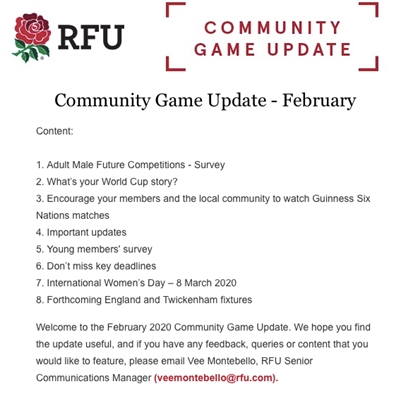 RFU

COMMUNITY GAME UPDATE

Community Game Update - February

Content:

1. Adult Male Future Competitions - Survey
2. What's your World Cup story?
3. Encourage your members and the local community to watch Guinness Six Nations matches
4. Important updates
5. Young members' survey
6. Don't miss key deadlines
7. International Women's Day – 8 March 2020
8. Forthcoming England and Twickenham fixtures

Welcome to the February 2020 Community Game Update. We hope you find the update useful, and if you have any feedback, queries or content that you would like to feature, please email Vee Montebello, RFU Senior Communications Manager (veemontebello@rfu.com).